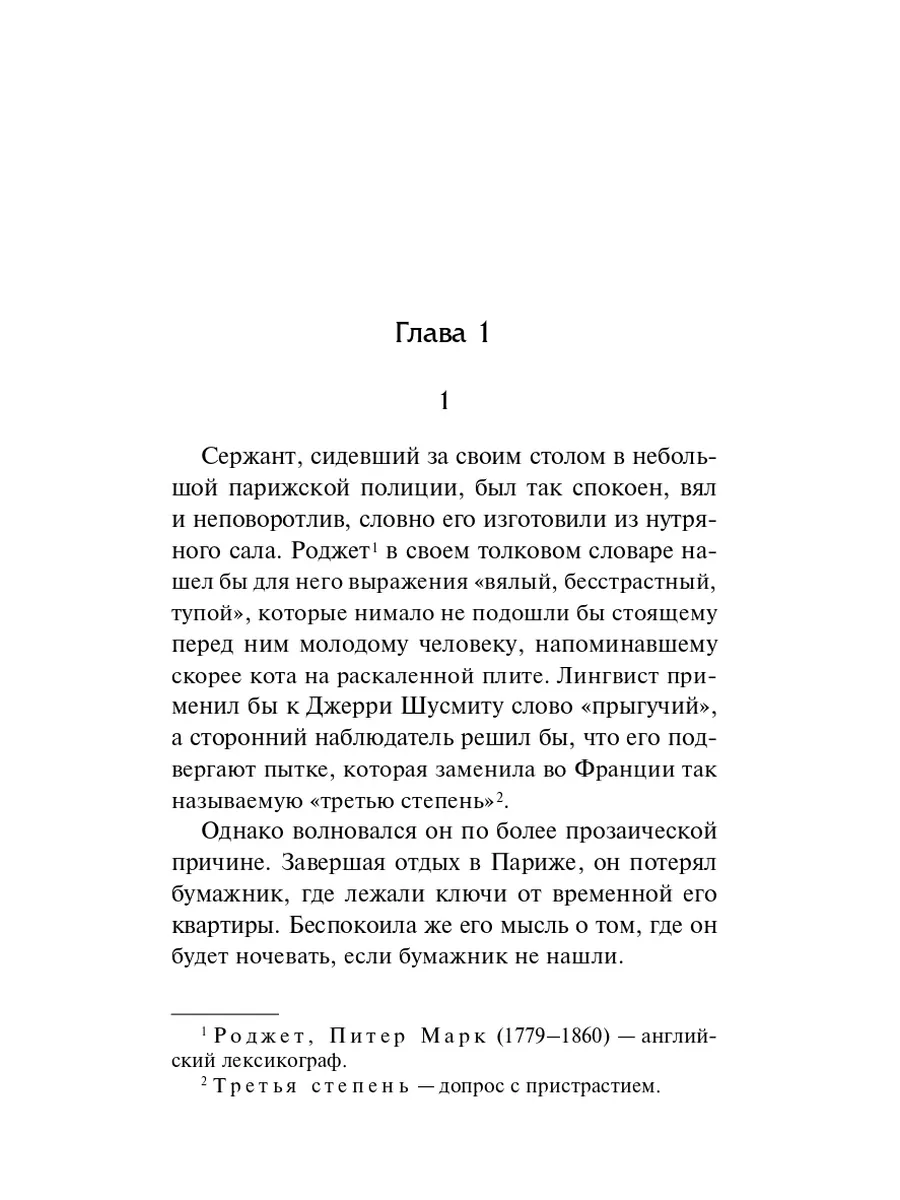 Глава 1

1

Сержант, сидевший за своим столом в небольшой парижской полиции, был так спокоен, вял и неповоротлив, словно его изготовили из нутряного сала. Роджет$^1$ в своем толковом словаре нашел бы для него выражения «вялый, бесстрастный, тупой», которые нимало не подошли бы стоящему перед ним молодому человеку, напоминавшему скорее кота на раскаленной плите. Лингвист применил бы к Джерри Шусмиту слово «прыгучий», а сторонний наблюдатель решил бы, что его подвергают пытке, которая заменила во Франции так называемую «третью степень»$^2$.

Однако волновался он по более прозаической причине. Завершая отдых в Париже, он потерял бумажник, где лежали ключи от временной его квартиры. Беспокоила же его мысль о том, где он будет ночевать, если бумажник не нашли.

$^1$ Роджет, Питер Марк (1779–1860) — английский лексикограф.
$^2$ Третья степень — допрос с пристрастием.